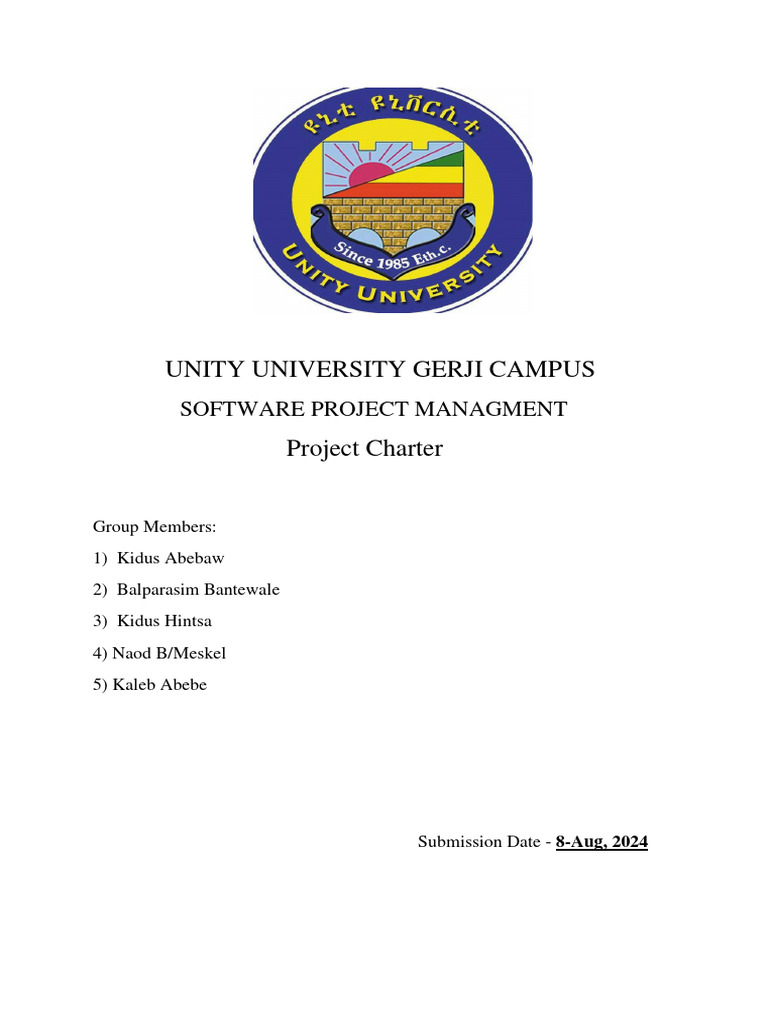 ዩኒቲ ዩኒቨርሲቲ

Since 1985 Eth.c.

UNITY UNIVERSITY

UNITY UNIVERSITY GERJI CAMPUS

SOFTWARE PROJECT MANAGMENT

Project Charter

Group Members:

1) Kidus Abebaw

2) Balparasim Bantewale

3) Kidus Hintsa

4) Naod B/Meskel

5) Kaleb Abebe

Submission Date - 8-Aug, 2024